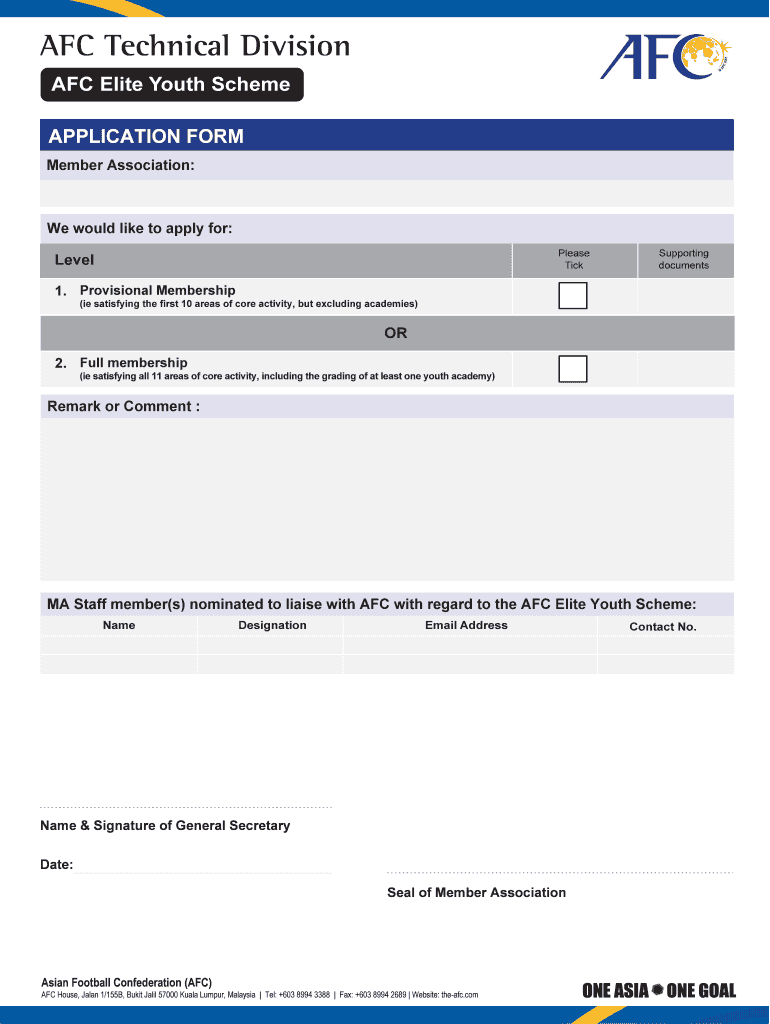 AFC Technical Division

AFC Elite Youth Scheme

AFC

APPLICATION FORM

Member Association:

We would like to apply for:

| Level | Please Tick | Supporting documents |
|---|---|---|
| 1. Provisional Membership (ie satisfying the first 10 areas of core activity, but excluding academies) | | |
| OR | | |
| 2. Full membership (ie satisfying all 11 areas of core activity, including the grading of at least one youth academy) | | |

Remark or Comment :

MA Staff member(s) nominated to liaise with AFC with regard to the AFC Elite Youth Scheme:

| Name | Designation | Email Address | Contact No. |
|---|---|---|---|
| | | | |
| | | | |

Name & Signature of General Secretary

Date:

Seal of Member Association

Asian Football Confederation (AFC)
AFC House, Jalan 1/155B, Bukit Jalil 57000 Kuala Lumpur, Malaysia | Tel: +603 8994 3388 | Fax: +603 8994 2689 | Website: the-afc.com

ONE ASIA ONE GOAL